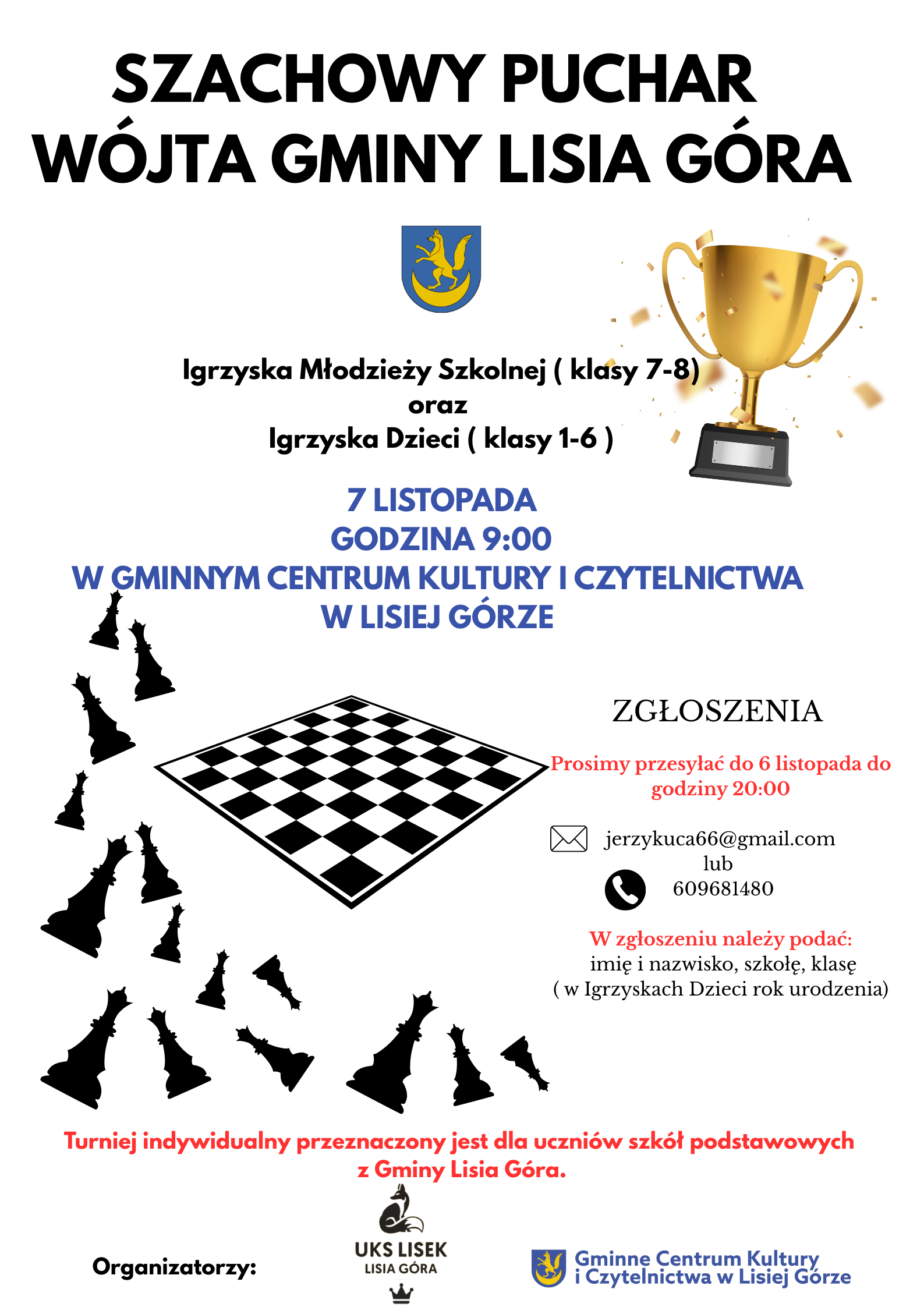 SZACHOWY PUCHAR
WÓJTA GMINY LISIA GÓRA

Igrzyska Młodzieży Szkolnej ( klasy 7-8)
oraz
Igrzyska Dzieci ( klasy 1-6 )

7 LISTOPADA
GODZINA 9:00
W GMINNYM CENTRUM KULTURY I CZYTELNICTWA
W LISIEJ GÓRZE

ZGŁOSZENIA

Prosimy przesyłać do 6 listopada do godziny 20:00

jerzykuca66@gmail.com
lub
609681480

W zgłoszeniu należy podać:
imię i nazwisko, szkołę, klasę
( w Igrzyskach Dzieci rok urodzenia)

Turniej indywidualny przeznaczony jest dla uczniów szkół podstawowych z Gminy Lisia Góra.

Organizatorzy:

UKS LISEK
LISIA GÓRA

Gminne Centrum Kultury
i Czytelnictwa w Lisiej Górze